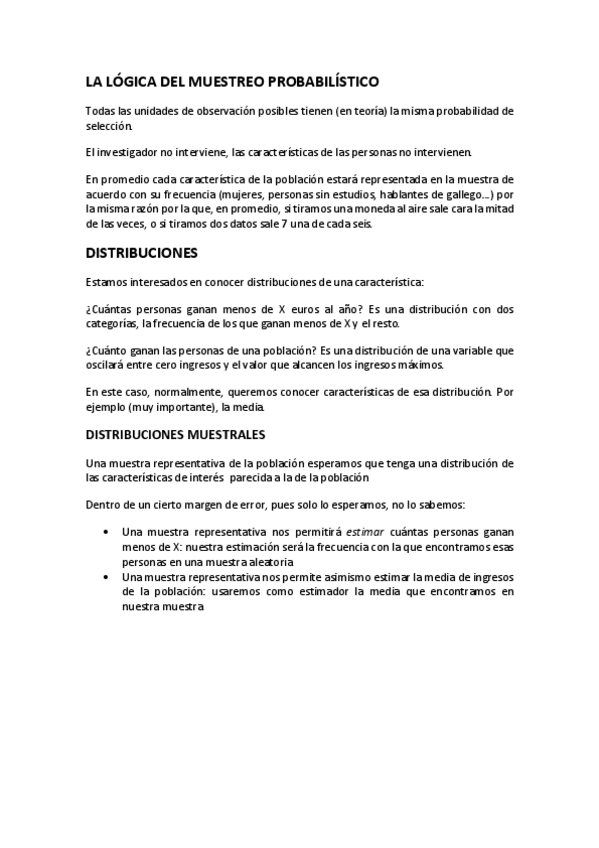 LA LÓGICA DEL MUESTREO PROBABILÍSTICO

Todas las unidades de observación posibles tienen (en teoría) la misma probabilidad de selección.

El investigador no interviene, las características de las personas no intervienen.

En promedio cada característica de la población estará representada en la muestra de acuerdo con su frecuencia (mujeres, personas sin estudios, hablantes de gallego...) por la misma razón por la que, en promedio, si tiramos una moneda al aire sale cara la mitad de las veces, o si tiramos dos datos sale 7 una de cada seis.

DISTRIBUCIONES

Estamos interesados en conocer distribuciones de una característica:

¿Cuántas personas ganan menos de X euros al año? Es una distribución con dos categorías, la frecuencia de los que ganan menos de X y el resto.

¿Cuánto ganan las personas de una población? Es una distribución de una variable que oscilará entre cero ingresos y el valor que alcancen los ingresos máximos.

En este caso, normalmente, queremos conocer características de esa distribución. Por ejemplo (muy importante), la media.

DISTRIBUCIONES MUESTRALES

Una muestra representativa de la población esperamos que tenga una distribución de las características de interés parecida a la de la población

Dentro de un cierto margen de error, pues solo lo esperamos, no lo sabemos:

• Una muestra representativa nos permitirá estimar cuántas personas ganan menos de X: nuestra estimación será la frecuencia con la que encontramos esas personas en una muestra aleatoria
• Una muestra representativa nos permite asimismo estimar la media de ingresos de la población: usaremos como estimador la media que encontramos en nuestra muestra